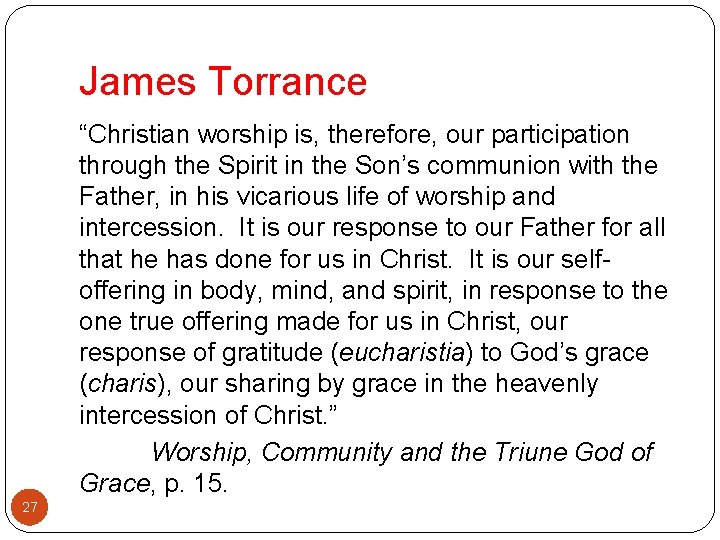 James Torrance

“Christian worship is, therefore, our participation through the Spirit in the Son’s communion with the Father, in his vicarious life of worship and intercession. It is our response to our Father for all that he has done for us in Christ. It is our self-offering in body, mind, and spirit, in response to the one true offering made for us in Christ, our response of gratitude (eucharistia) to God’s grace (charis), our sharing by grace in the heavenly intercession of Christ.”

Worship, Community and the Triune God of Grace, p. 15.

27